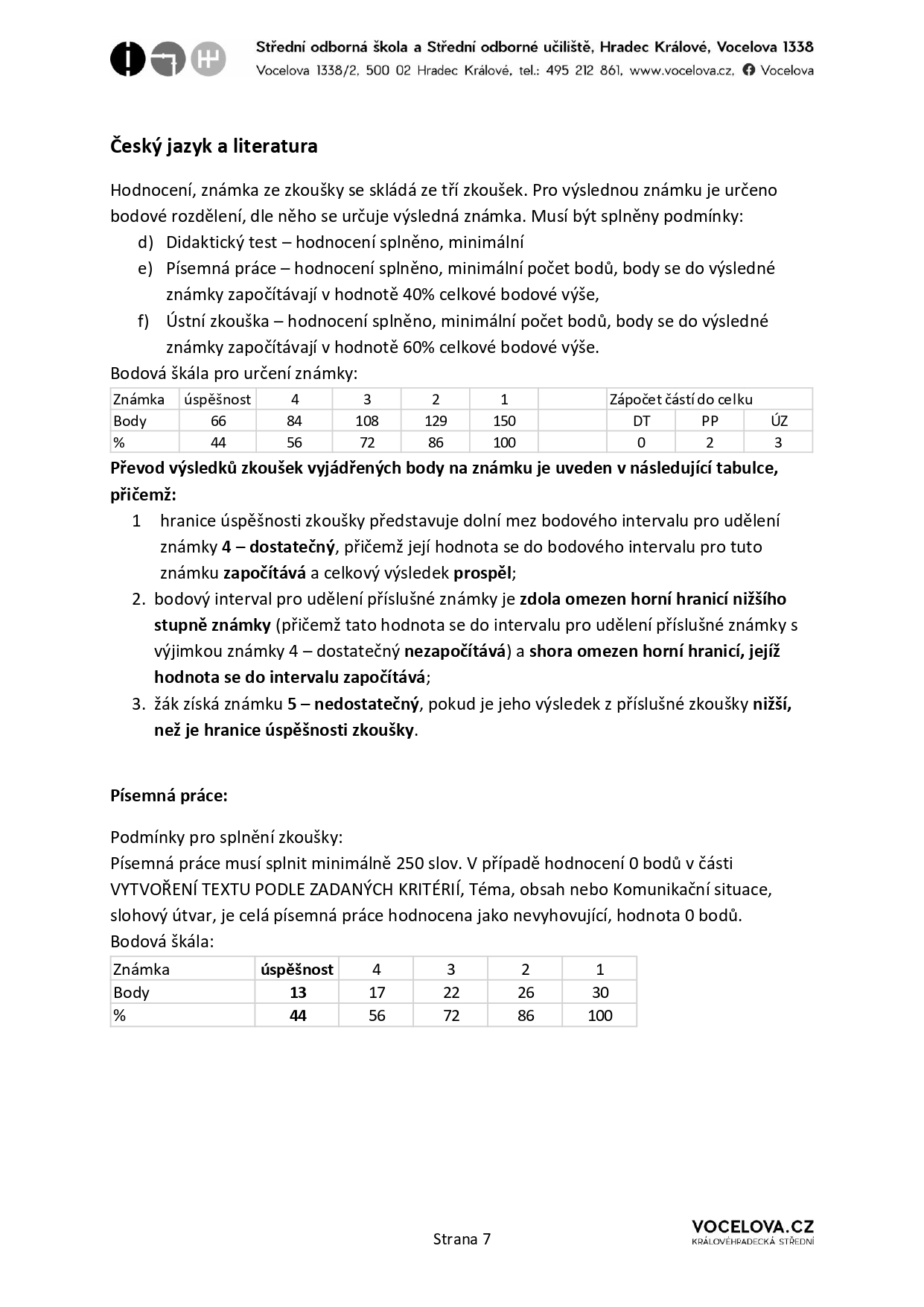 Střední odborná škola a Střední odborné učiliště, Hradec Králové, Vocelova 1338
Vocelova 1338/2, 500 02 Hradec Králové, tel.: 495 212 861, www.vocelova.cz, Vocelova

Český jazyk a literatura

Hodnocení, známka ze zkoušky se skládá ze tří zkoušek. Pro výslednou známku je určeno bodové rozdělení, dle něho se určuje výsledná známka. Musí být splněny podmínky:
d) Didaktický test – hodnocení splněno, minimální
e) Písemná práce – hodnocení splněno, minimální počet bodů, body se do výsledné známky započítávají v hodnotě 40% celkové bodové výše,
f) Ústní zkouška – hodnocení splněno, minimální počet bodů, body se do výsledné známky započítávají v hodnotě 60% celkové bodové výše.
Bodová škála pro určení známky:

| Známka | úspěšnost | 4 | 3 | 2 | 1 | | Zápočet částí do celku | | |
|---|---|---|---|---|---|---|---|---|---|
| Body | 66 | 84 | 108 | 129 | 150 | | DT | PP | ÚZ |
| % | 44 | 56 | 72 | 86 | 100 | | 0 | 2 | 3 |

Převod výsledků zkoušek vyjádřených body na známku je uveden v následující tabulce, přičemž:
1 hranice úspěšnosti zkoušky představuje dolní mez bodového intervalu pro udělení známky 4 – dostatečný, přičemž její hodnota se do bodového intervalu pro tuto známku započítává a celkový výsledek prospěl;
2. bodový interval pro udělení příslušné známky je zdola omezen horní hranicí nižšího stupně známky (přičemž tato hodnota se do intervalu pro udělení příslušné známky s výjimkou známky 4 – dostatečný nezapočítává) a shora omezen horní hranicí, jejíž hodnota se do intervalu započítává;
3. žák získá známku 5 – nedostatečný, pokud je jeho výsledek z příslušné zkoušky nižší, než je hranice úspěšnosti zkoušky.

Písemná práce:

Podmínky pro splnění zkoušky:
Písemná práce musí splnit minimálně 250 slov. V případě hodnocení 0 bodů v části VYTVOŘENÍ TEXTU PODLE ZADANÝCH KRITÉRIÍ, Téma, obsah nebo Komunikační situace, slohový útvar, je celá písemná práce hodnocena jako nevyhovující, hodnota 0 bodů.
Bodová škála:

| Známka | úspěšnost | 4 | 3 | 2 | 1 |
|---|---|---|---|---|---|
| Body | 13 | 17 | 22 | 26 | 30 |
| % | 44 | 56 | 72 | 86 | 100 |

Strana 7

VOCELOVA.CZ
KRÁLOVÉHRADECKÁ STŘEDNÍ